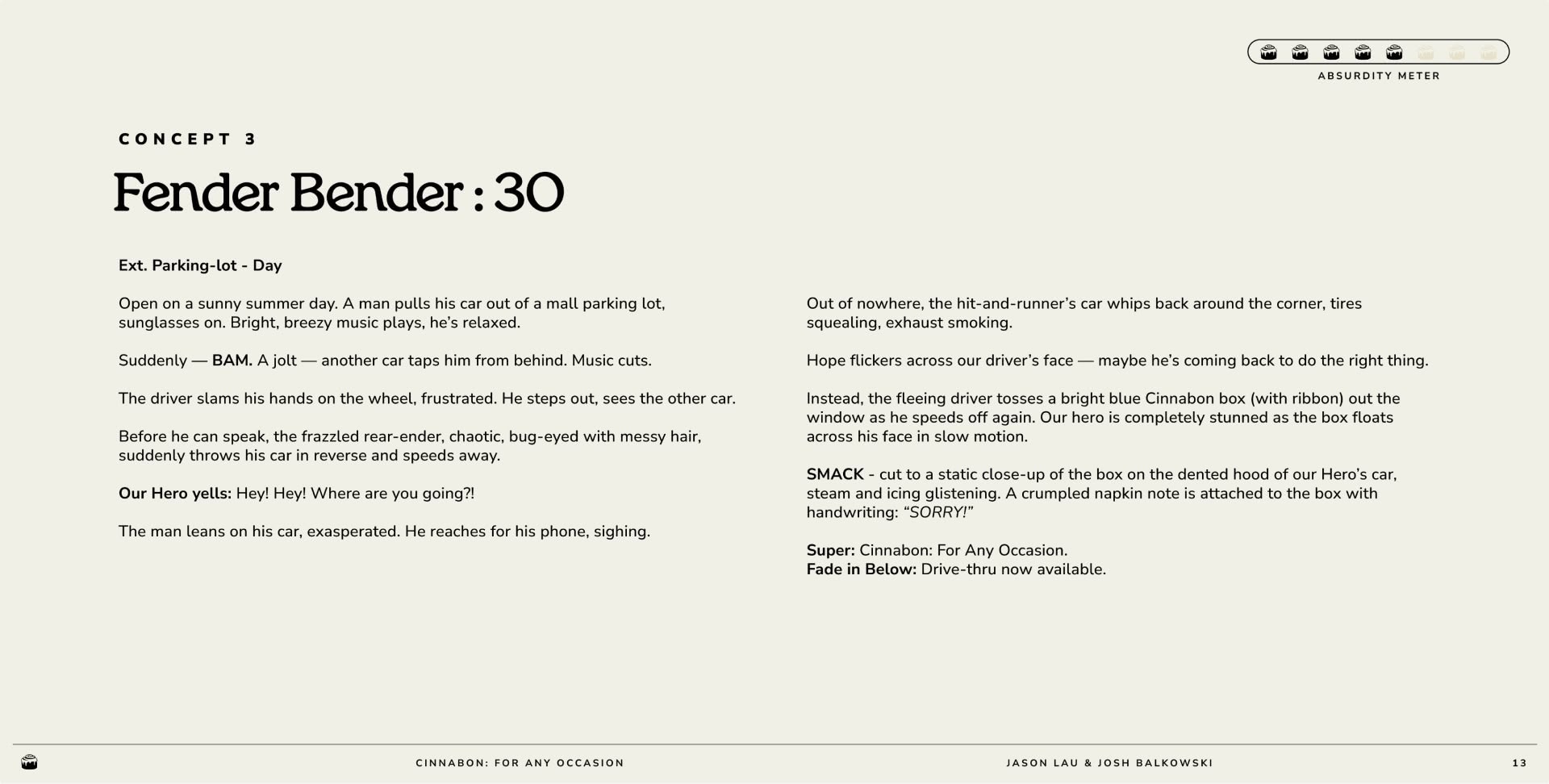 ABSURDITY METER

CONCEPT 3

Fender Bender : 30

Ext. Parking-lot - Day

Open on a sunny summer day. A man pulls his car out of a mall parking lot, sunglasses on. Bright, breezy music plays, he's relaxed.

Suddenly — BAM. A jolt — another car taps him from behind. Music cuts.

The driver slams his hands on the wheel, frustrated. He steps out, sees the other car.

Before he can speak, the frazzled rear-ender, chaotic, bug-eyed with messy hair, suddenly throws his car in reverse and speeds away.

Our Hero yells: Hey! Hey! Where are you going?!

The man leans on his car, exasperated. He reaches for his phone, sighing.

Out of nowhere, the hit-and-runner's car whips back around the corner, tires squealing, exhaust smoking.

Hope flickers across our driver's face — maybe he's coming back to do the right thing.

Instead, the fleeing driver tosses a bright blue Cinnabon box (with ribbon) out the window as he speeds off again. Our hero is completely stunned as the box floats across his face in slow motion.

SMACK - cut to a static close-up of the box on the dented hood of our Hero's car, steam and icing glistening. A crumpled napkin note is attached to the box with handwriting: "SORRY!"

Super: Cinnabon: For Any Occasion.
Fade in Below: Drive-thru now available.

CINNABON: FOR ANY OCCASION

JASON LAU & JOSH BALKOWSKI

13